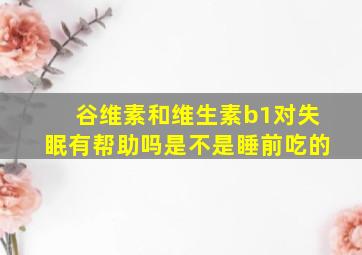 谷维素和维生素b1对失眠有帮助吗是不是睡前吃的